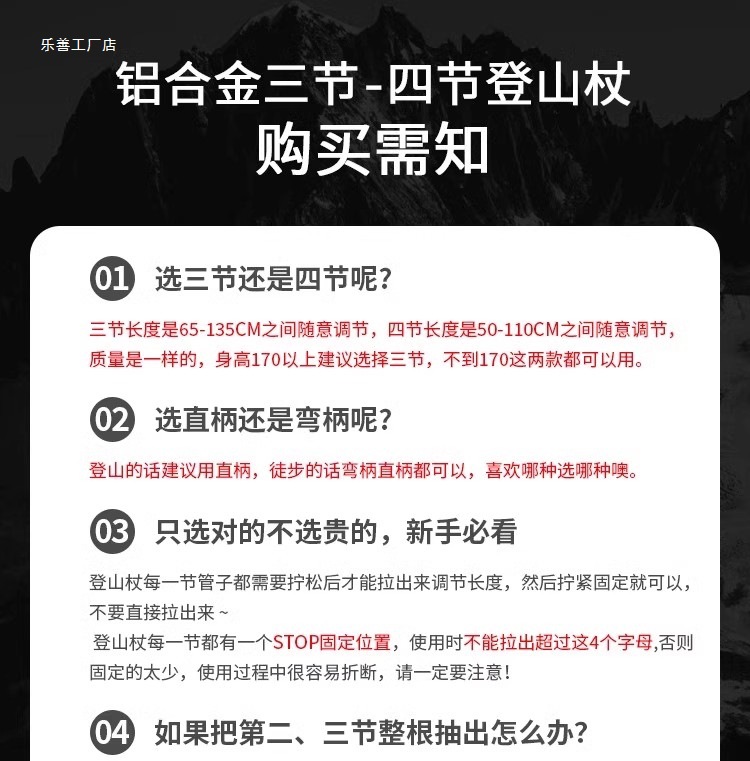 乐善工厂店

铝合金三节-四节登山杖
购买需知

01 选三节还是四节呢?

三节长度是65-135CM之间随意调节，四节长度是50-110CM之间随意调节，质量是一样的，身高170以上建议选择三节，不到170这两款都可以用。

02 选直柄还是弯柄呢?

登山的话建议用直柄，徒步的话弯柄直柄都可以，喜欢哪种选哪种噢。

03 只选对的不选贵的，新手必看

登山杖每一节管子都需要拧松后才能拉出来调节长度，然后拧紧固定就可以，不要直接拉出来~

登山杖每一节都有一个STOP固定位置，使用时不能拉出超过这4个字母,否则固定的太少，使用过程中很容易折断，请一定要注意!

04 如果把第二、三节整根抽出怎么办?